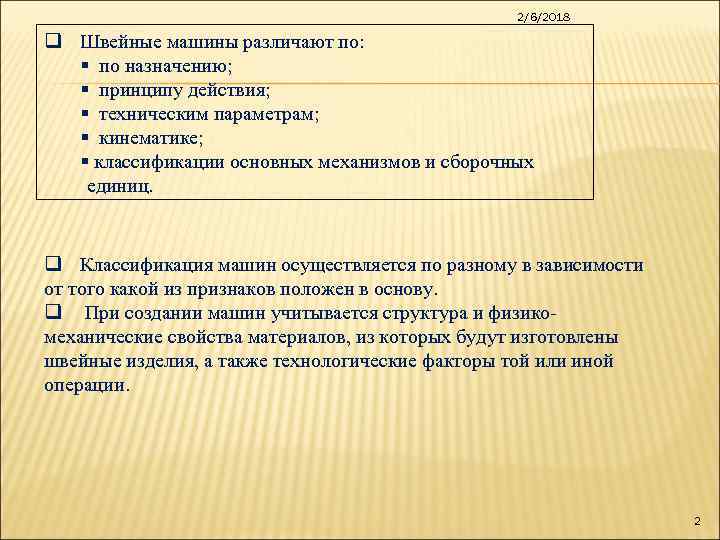 2/6/2018

❑ Швейные машины различают по:
▪ по назначению;
▪ принципу действия;
▪ техническим параметрам;
▪ кинематике;
▪ классификации основных механизмов и сборочных единиц.

❑ Классификация машин осуществляется по разному в зависимости от того какой из признаков положен в основу.
❑ При создании машин учитывается структура и физико-механические свойства материалов, из которых будут изготовлены швейные изделия, а также технологические факторы той или иной операции.

2